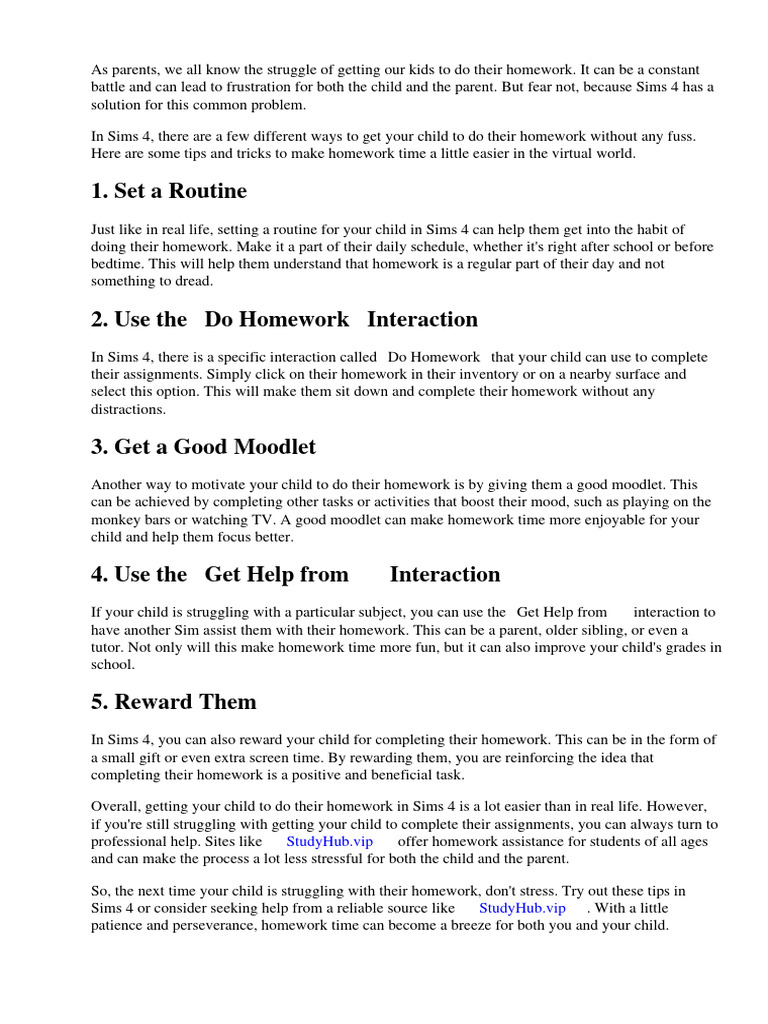 As parents, we all know the struggle of getting our kids to do their homework. It can be a constant battle and can lead to frustration for both the child and the parent. But fear not, because Sims 4 has a solution for this common problem.

In Sims 4, there are a few different ways to get your child to do their homework without any fuss. Here are some tips and tricks to make homework time a little easier in the virtual world.

1. Set a Routine

Just like in real life, setting a routine for your child in Sims 4 can help them get into the habit of doing their homework. Make it a part of their daily schedule, whether it's right after school or before bedtime. This will help them understand that homework is a regular part of their day and not something to dread.

2. Use the Do Homework Interaction

In Sims 4, there is a specific interaction called Do Homework that your child can use to complete their assignments. Simply click on their homework in their inventory or on a nearby surface and select this option. This will make them sit down and complete their homework without any distractions.

3. Get a Good Moodlet

Another way to motivate your child to do their homework is by giving them a good moodlet. This can be achieved by completing other tasks or activities that boost their mood, such as playing on the monkey bars or watching TV. A good moodlet can make homework time more enjoyable for your child and help them focus better.

4. Use the Get Help from Interaction

If your child is struggling with a particular subject, you can use the Get Help from interaction to have another Sim assist them with their homework. This can be a parent, older sibling, or even a tutor. Not only will this make homework time more fun, but it can also improve your child's grades in school.

5. Reward Them

In Sims 4, you can also reward your child for completing their homework. This can be in the form of a small gift or even extra screen time. By rewarding them, you are reinforcing the idea that completing their homework is a positive and beneficial task.

Overall, getting your child to do their homework in Sims 4 is a lot easier than in real life. However, if you're still struggling with getting your child to complete their assignments, you can always turn to professional help. Sites like StudyHub.vip offer homework assistance for students of all ages and can make the process a lot less stressful for both the child and the parent.

So, the next time your child is struggling with their homework, don't stress. Try out these tips in Sims 4 or consider seeking help from a reliable source like StudyHub.vip . With a little patience and perseverance, homework time can become a breeze for both you and your child.